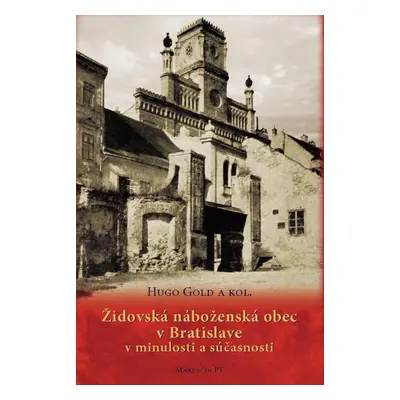 Hugo Gold a kol.

Židovská náboženská obec v Bratislave
v minulosti a súčasnosti

Marenčin PT